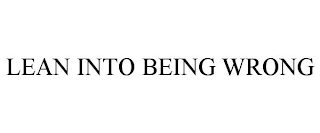 LEAN INTO BEING WRONG